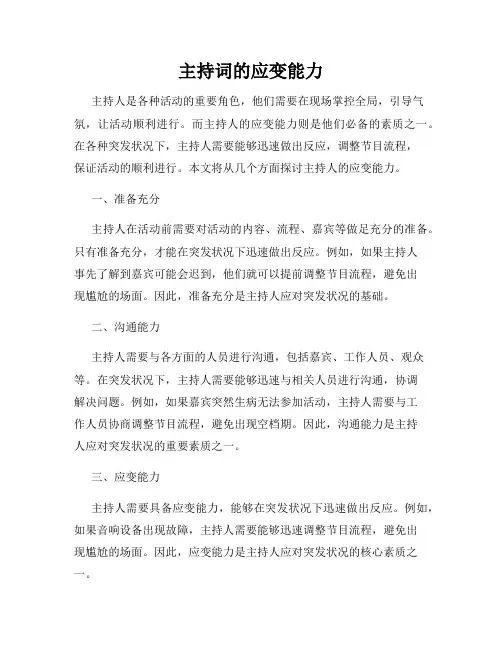 主持词的应变能力

主持人是各种活动的重要角色，他们需要在现场掌控全局，引导气氛，让活动顺利进行。而主持人的应变能力则是他们必备的素质之一。在各种突发状况下，主持人需要能够迅速做出反应，调整节目流程，保证活动的顺利进行。本文将从几个方面探讨主持人的应变能力。

一、准备充分

主持人在活动前需要对活动的内容、流程、嘉宾等做足充分的准备。只有准备充分，才能在突发状况下迅速做出反应。例如，如果主持人事先了解到嘉宾可能会迟到，他们就可以提前调整节目流程，避免出现尴尬的场面。因此，准备充分是主持人应对突发状况的基础。

二、沟通能力

主持人需要与各方面的人员进行沟通，包括嘉宾、工作人员、观众等。在突发状况下，主持人需要能够迅速与相关人员进行沟通，协调解决问题。例如，如果嘉宾突然生病无法参加活动，主持人需要与工作人员协商调整节目流程，避免出现空档期。因此，沟通能力是主持人应对突发状况的重要素质之一。

三、应变能力

主持人需要具备应变能力，能够在突发状况下迅速做出反应。例如，如果音响设备出现故障，主持人需要能够迅速调整节目流程，避免出现尴尬的场面。因此，应变能力是主持人应对突发状况的核心素质之一。